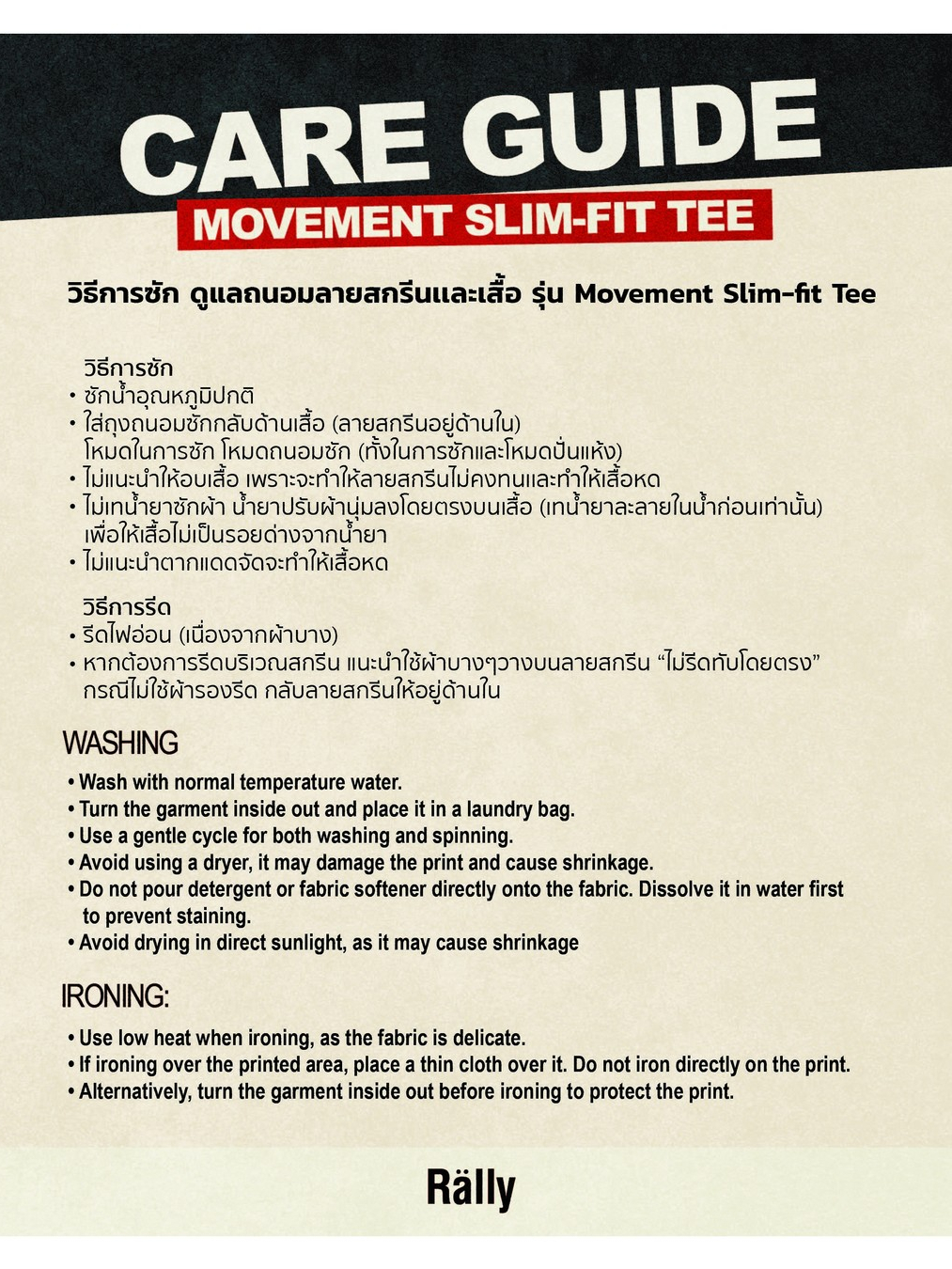 CARE GUIDE
MOVEMENT SLIM-FIT TEE

วิธีการซัก ดูแลถนอมลายสกรีนและเสื้อ รุ่น Movement Slim-fit Tee

วิธีการซัก
• ซักน้ำอุณหภูมิปกติ
• ใส่ถุงถนอมซักกลับด้านเสื้อ (ลายสกรีนอยู่ด้านใน) โหมดในการซัก โหมดถนอมซัก (ทั้งในการซักและโหมดปั่นแห้ง)
• ไม่แนะนำให้อบเสื้อ เพราะจะทำให้ลายสกรีนไม่คงทนและทำให้เสื้อหด
• ไม่เทน้ำยาซักผ้า น้ำยาปรับผ้านุ่มลงโดยตรงบนเสื้อ (เทน้ำยาละลายในน้ำก่อนเท่านั้น) เพื่อให้เสื้อไม่เป็นรอยด่างจากน้ำยา
• ไม่แนะนำตากแดดจัดจะทำให้เสื้อหด

วิธีการรีด
• รีดไฟอ่อน (เนื่องจากผ้าบาง)
• หากต้องการรีดบริเวณสกรีน แนะนำใช้ผ้าบางๆวางบนลายสกรีน “ไม่รีดทับโดยตรง” กรณีไม่ใช้ผ้ารองรีด กลับลายสกรีนให้อยู่ด้านใน

WASHING
• Wash with normal temperature water.
• Turn the garment inside out and place it in a laundry bag.
• Use a gentle cycle for both washing and spinning.
• Avoid using a dryer, it may damage the print and cause shrinkage.
• Do not pour detergent or fabric softener directly onto the fabric. Dissolve it in water first to prevent staining.
• Avoid drying in direct sunlight, as it may cause shrinkage

IRONING:
• Use low heat when ironing, as the fabric is delicate.
• If ironing over the printed area, place a thin cloth over it. Do not iron directly on the print.
• Alternatively, turn the garment inside out before ironing to protect the print.

Rälly